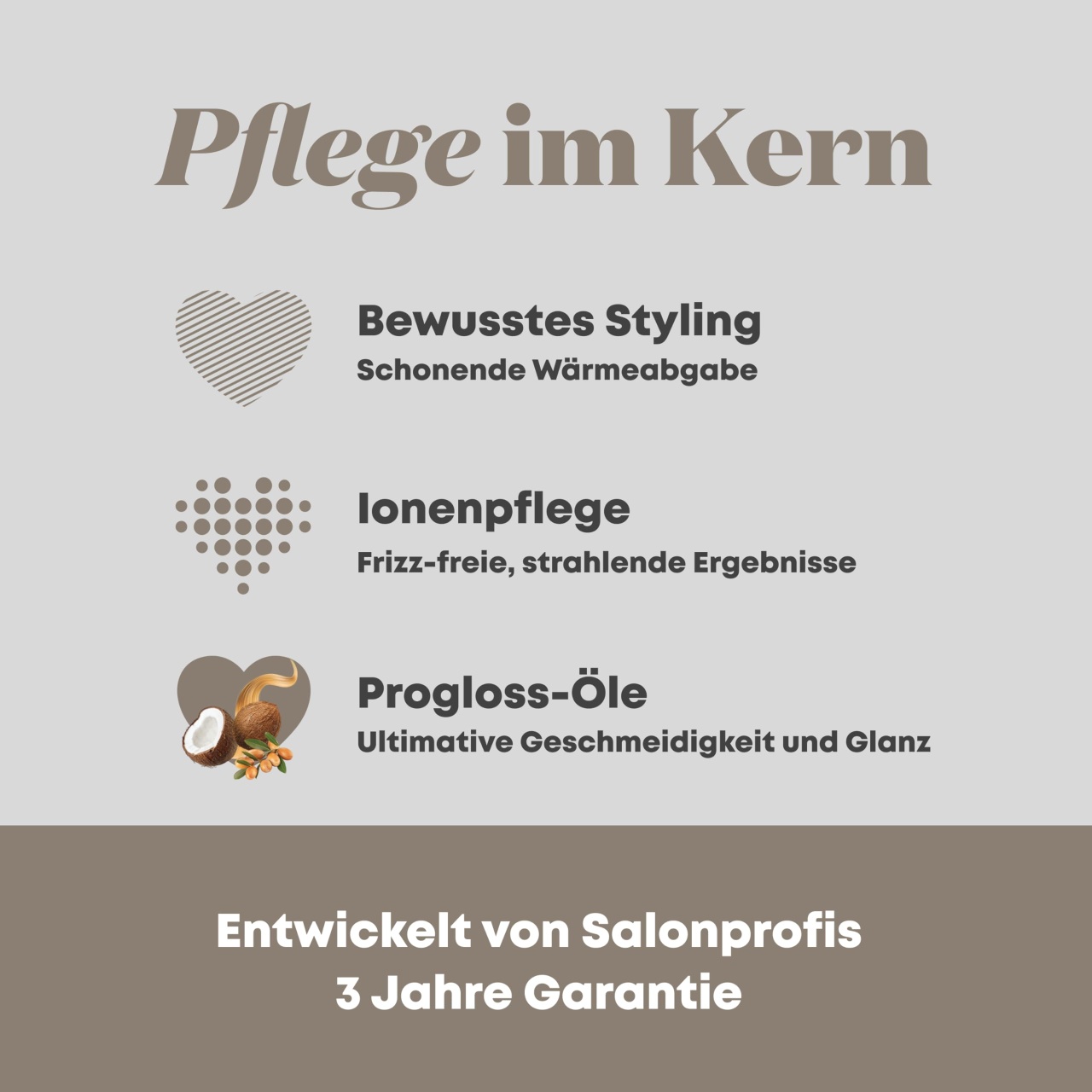 Pflege im Kern

Bewusstes Styling
Schonende Wärmeabgabe

Ionenpflege
Frizz-freie, strahlende Ergebnisse

Progloss-Öle
Ultimative Geschmeidigkeit und Glanz

Entwickelt von Salonprofis
3 Jahre Garantie